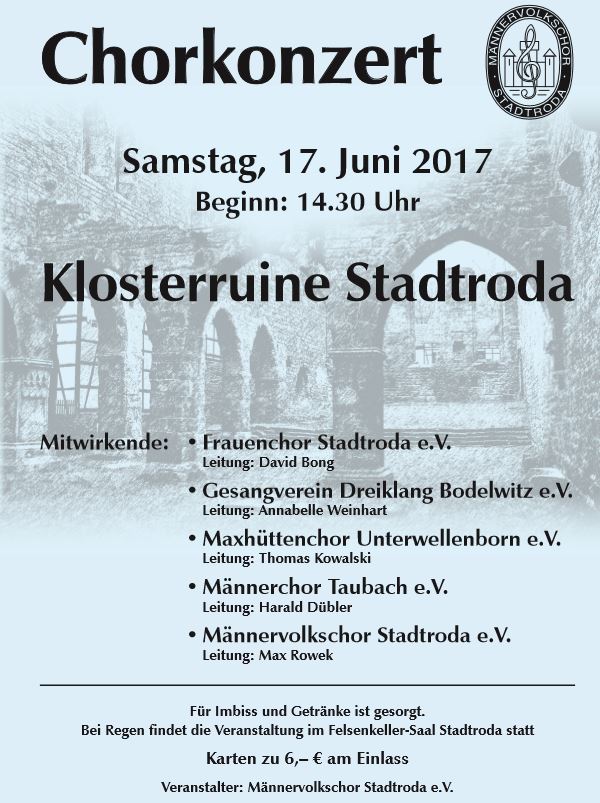 Chorkonzert

MÄNNERVOLKSCHOR STADTRODA

Samstag, 17. Juni 2017
Beginn: 14.30 Uhr

Klosterruine Stadtroda

Mitwirkende:
• Frauenchor Stadtroda e.V.
Leitung: David Bong
• Gesangverein Dreiklang Bodelwitz e.V.
Leitung: Annabelle Weinhart
• Maxhüttenchor Unterwellenborn e.V.
Leitung: Thomas Kowalski
• Männerchor Taubach e.V.
Leitung: Harald Dübler
• Männervolkschor Stadtroda e.V.
Leitung: Max Rowek

Für Imbiss und Getränke ist gesorgt.
Bei Regen findet die Veranstaltung im Felsenkeller-Saal Stadtroda statt

Karten zu 6,– € am Einlass

Veranstalter: Männervolkschor Stadtroda e.V.